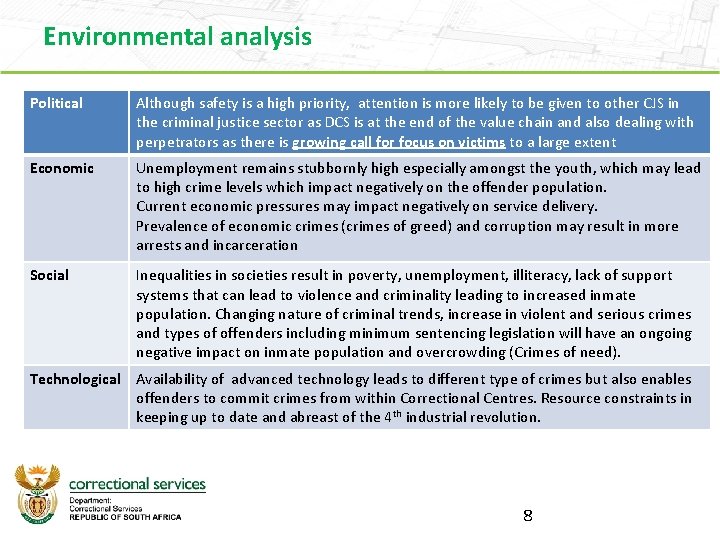 Environmental analysis

| Political | Although safety is a high priority, attention is more likely to be given to other CJS in the criminal justice sector as DCS is at the end of the value chain and also dealing with perpetrators as there is growing call for focus on victims to a large extent |
|---|---|
| Economic | Unemployment remains stubbornly high especially amongst the youth, which may lead to high crime levels which impact negatively on the offender population. Current economic pressures may impact negatively on service delivery. Prevalence of economic crimes (crimes of greed) and corruption may result in more arrests and incarceration |
| Social | Inequalities in societies result in poverty, unemployment, illiteracy, lack of support systems that can lead to violence and criminality leading to increased inmate population. Changing nature of criminal trends, increase in violent and serious crimes and types of offenders including minimum sentencing legislation will have an ongoing negative impact on inmate population and overcrowding (Crimes of need). |
| Technological | Availability of advanced technology leads to different type of crimes but also enables offenders to commit crimes from within Correctional Centres. Resource constraints in keeping up to date and abreast of the $4^{th}$ industrial revolution. |

correctional services
Department:
Correctional Services
REPUBLIC OF SOUTH AFRICA

8